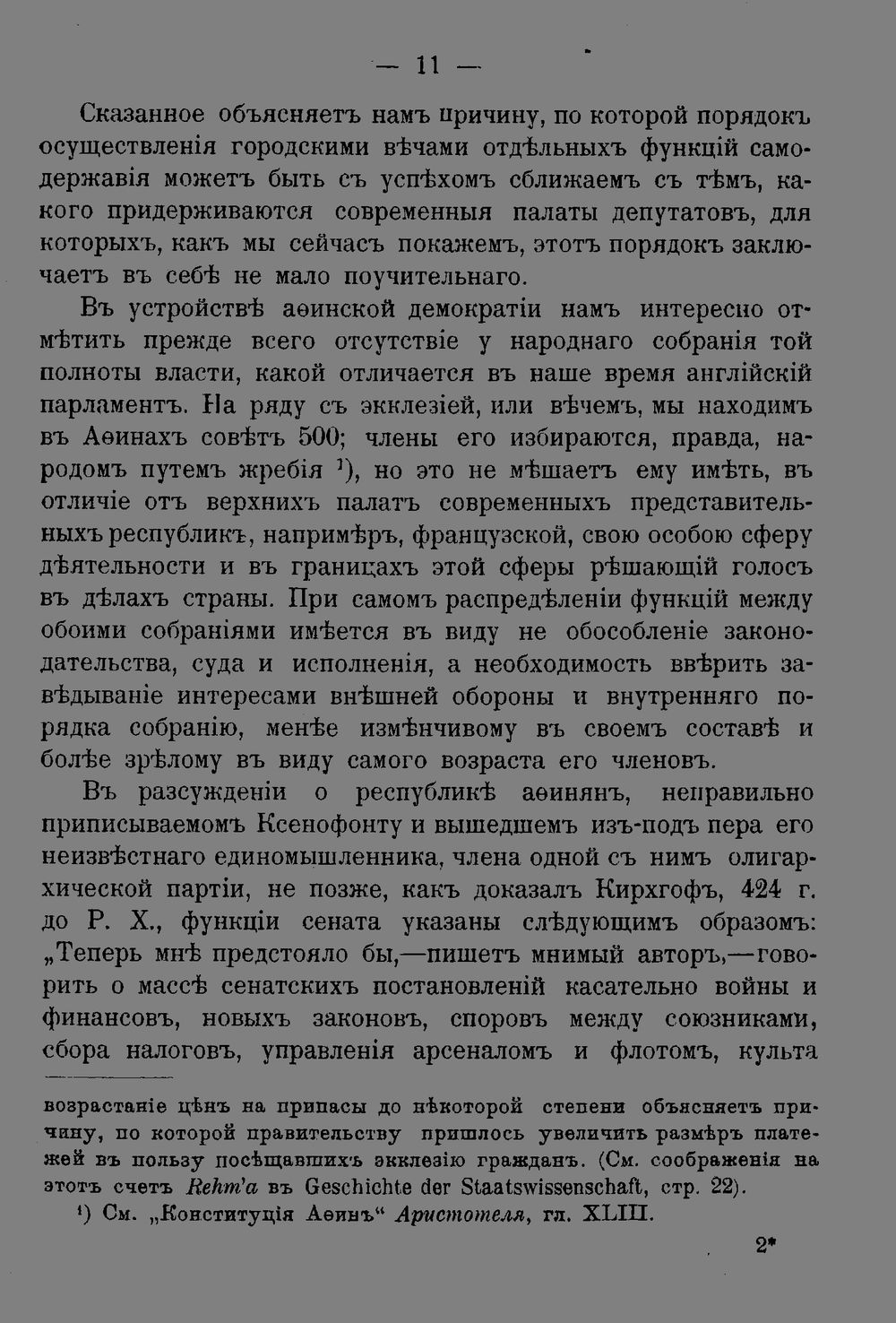 — 11 —

Сказанное объясняетъ намъ причину, по которой порядокъ осуществленія городскими вѣчами отдѣльныхъ функцій самодержавія можетъ быть съ успѣхомъ сближаемъ съ тѣмъ, какого придерживаются современныя палаты депутатовъ, для которыхъ, какъ мы сейчасъ покажемъ, этотъ порядокъ заключаетъ въ себѣ не мало поучительнаго.

Въ устройствѣ аѳинской демократіи намъ интересно отмѣтить прежде всего отсутствіе у народнаго собранія той полноты власти, какой отличается въ наше время англійскій парламентъ. На ряду съ экклезіей, или вѣчемъ, мы находимъ въ Аѳинахъ совѣтъ 500; члены его избираются, правда, народомъ путемъ жребія $^{1}$), но это не мѣшаетъ ему имѣть, въ отличіе отъ верхнихъ палатъ современныхъ представительныхъ республикъ, напримѣръ, французской, свою особою сферу дѣятельности и въ границахъ этой сферы рѣшающій голосъ въ дѣлахъ страны. При самомъ распредѣленіи функцій между обоими собраніями имѣется въ виду не обособленіе законодательства, суда и исполненія, а необходимость ввѣрить завѣдываніе интересами внѣшней обороны и внутренняго порядка собранію, менѣе измѣнчивому въ своемъ составѣ и болѣе зрѣлому въ виду самого возраста его членовъ.

Въ разсужденіи о республикѣ аѳинянъ, неправильно приписываемомъ Ксенофонту и вышедшемъ изъ-подъ пера его неизвѣстнаго единомышленника, члена одной съ нимъ олигархической партіи, не позже, какъ доказалъ Кирхгофъ, 424 г. до Р. Х., функціи сената указаны слѣдующимъ образомъ: „Теперь мнѣ предстояло бы,—пишетъ мнимый авторъ,—говорить о массѣ сенатскихъ постановленій касательно войны и финансовъ, новыхъ законовъ, споровъ между союзниками, сбора налоговъ, управленія арсеналомъ и флотомъ, культа

возрастаніе цѣнъ на припасы до нѣкоторой степени объясняетъ причину, по которой правительству пришлось увеличить размѣръ платежей въ пользу посѣщавшихъ экклезію гражданъ. (См. соображенія на этотъ счетъ Rehm'а въ Geschichte der Staatswissenschaft, стр. 22).

$^{1}$) См. „Конституція Аѳинъ“ Аристотеля, гл. XLIII.

2*